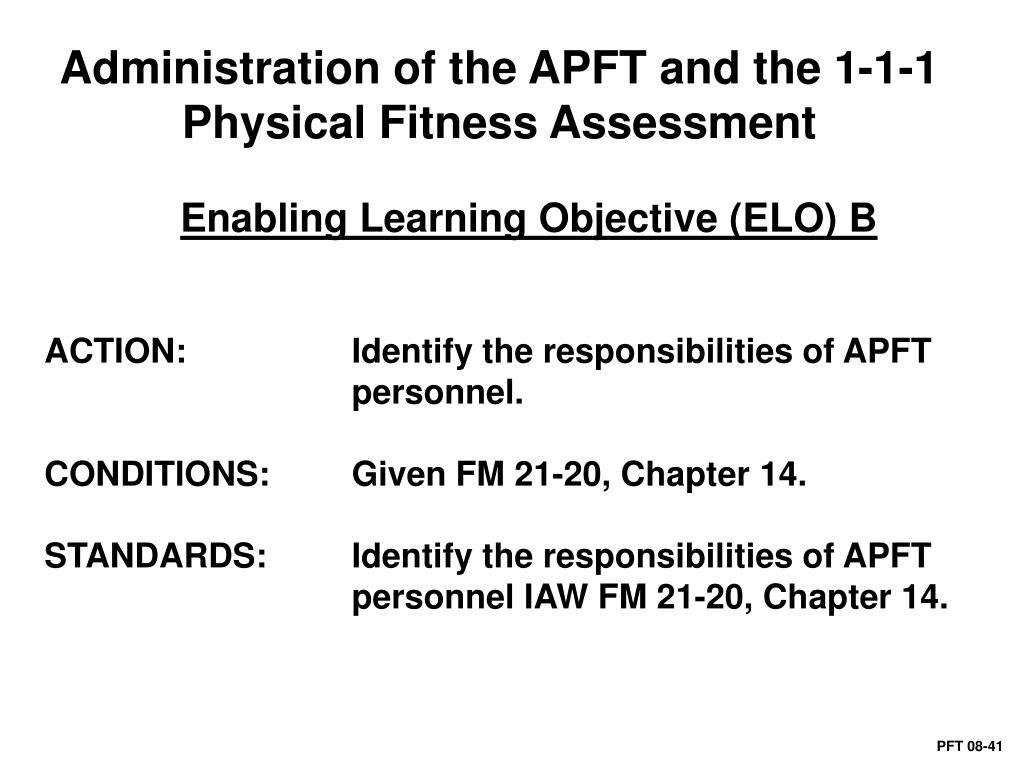 Administration of the APFT and the 1-1-1 Physical Fitness Assessment

Enabling Learning Objective (ELO) B

ACTION: Identify the responsibilities of APFT personnel.

CONDITIONS: Given FM 21-20, Chapter 14.

STANDARDS: Identify the responsibilities of APFT personnel IAW FM 21-20, Chapter 14.

PFT 08-41